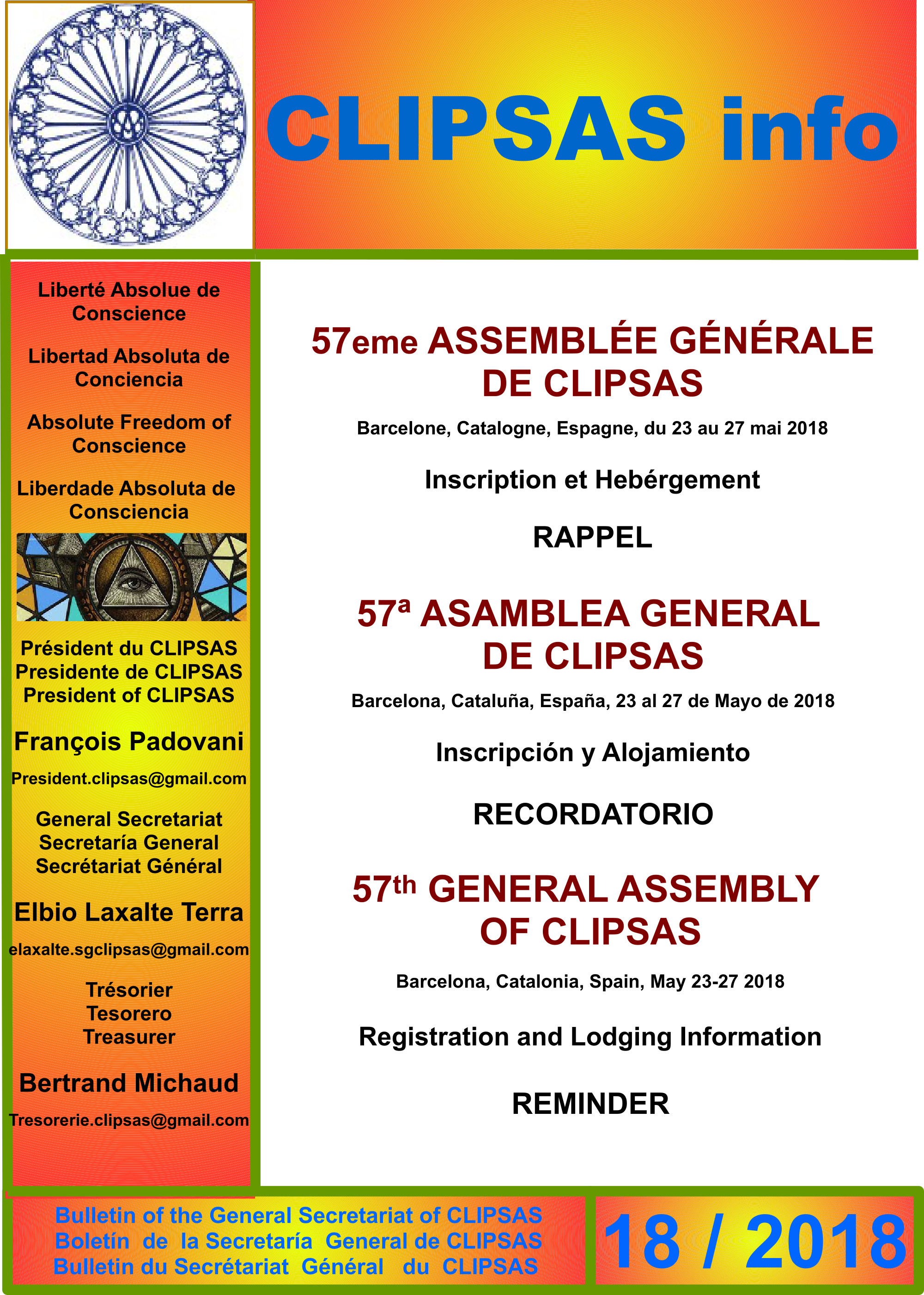 CLIPSAS info

Liberté Absolue de Conscience

Libertad Absoluta de Conciencia

Absolute Freedom of Conscience

Liberdade Absoluta de Consciencia

Président du CLIPSAS
Presidente de CLIPSAS
President of CLIPSAS

François Padovani

President.clipsas@gmail.com

General Secretariat
Secretaría General
Secrétariat Général

Elbio Laxalte Terra

elaxalte.sgclipsas@gmail.com

Trésorier
Tesorero
Treasurer

Bertrand Michaud

Tresorerie.clipsas@gmail.com

57eme ASSEMBLÉE GÉNÉRALE DE CLIPSAS

Barcelone, Catalogne, Espagne, du 23 au 27 mai 2018

Inscription et Hebérgement

RAPPEL

57ª ASAMBLEA GENERAL DE CLIPSAS

Barcelona, Cataluña, España, 23 al 27 de Mayo de 2018

Inscripción y Alojamiento

RECORDATORIO

57th GENERAL ASSEMBLY OF CLIPSAS

Barcelona, Catalonia, Spain, May 23-27 2018

Registration and Lodging Information

REMINDER

Bulletin of the General Secretariat of CLIPSAS
Boletín de la Secretaría General de CLIPSAS
Bulletin du Secrétariat Général du CLIPSAS

18 / 2018